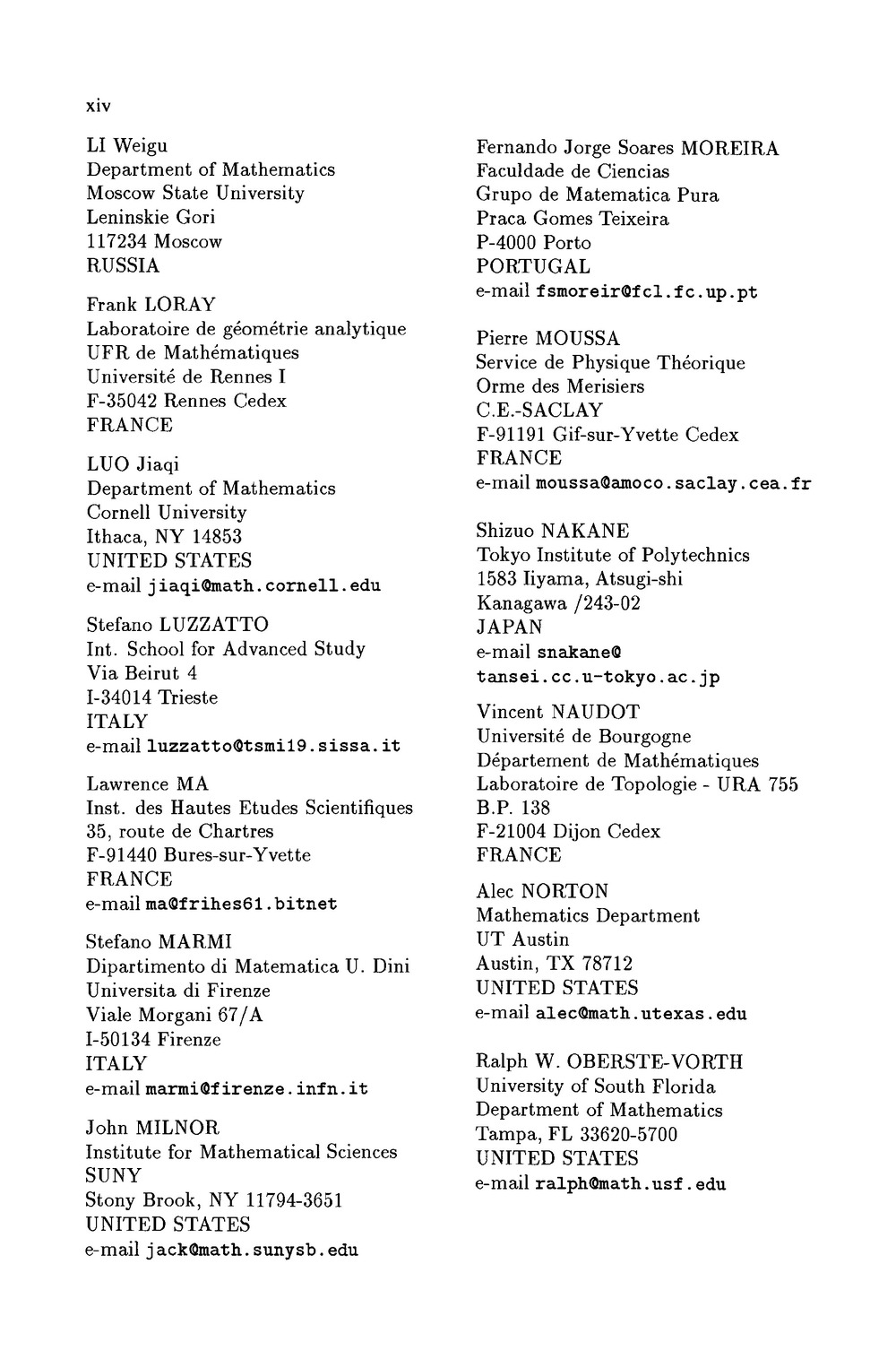 xiv

LI Weigu
Department of Mathematics
Moscow State University
Leninskie Gori
117234 Moscow
RUSSIA

Frank LORAY
Laboratoire de géométrie analytique
UFR de Mathématiques
Université de Rennes I
F-35042 Rennes Cedex
FRANCE

LUO Jiaqi
Department of Mathematics
Cornell University
Ithaca, NY 14853
UNITED STATES
e-mail jiaqi@math.cornell.edu

Stefano LUZZATTO
Int. School for Advanced Study
Via Beirut 4
I-34014 Trieste
ITALY
e-mail luzzatto@tsmi19.sissa.it

Lawrence MA
Inst. des Hautes Etudes Scientifiques
35, route de Chartres
F-91440 Bures-sur-Yvette
FRANCE
e-mail ma@frihes61.bitnet

Stefano MARMI
Dipartimento di Matematica U. Dini
Universita di Firenze
Viale Morgani 67/A
I-50134 Firenze
ITALY
e-mail marmi@firenze.infn.it

John MILNOR
Institute for Mathematical Sciences
SUNY
Stony Brook, NY 11794-3651
UNITED STATES
e-mail jack@math.sunysb.edu

Fernando Jorge Soares MOREIRA
Faculdade de Ciencias
Grupo de Matematica Pura
Praca Gomes Teixeira
P-4000 Porto
PORTUGAL
e-mail fsmoreir@fcl.fc.up.pt

Pierre MOUSSA
Service de Physique Théorique
Orme des Merisiers
C.E.-SACLAY
F-91191 Gif-sur-Yvette Cedex
FRANCE
e-mail moussa@amoco.saclay.cea.fr

Shizuo NAKANE
Tokyo Institute of Polytechnics
1583 Iiyama, Atsugi-shi
Kanagawa /243-02
JAPAN
e-mail snakane@
tansei.cc.u-tokyo.ac.jp

Vincent NAUDOT
Université de Bourgogne
Département de Mathématiques
Laboratoire de Topologie - URA 755
B.P. 138
F-21004 Dijon Cedex
FRANCE

Alec NORTON
Mathematics Department
UT Austin
Austin, TX 78712
UNITED STATES
e-mail alec@math.utexas.edu

Ralph W. OBERSTE-VORTH
University of South Florida
Department of Mathematics
Tampa, FL 33620-5700
UNITED STATES
e-mail ralph@math.usf.edu